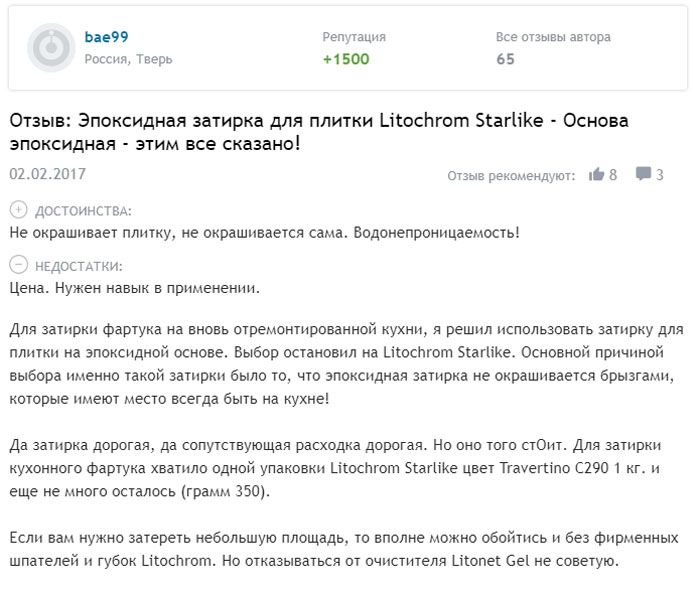 bae99
Россия, Тверь

Репутация
+1500

Все отзывы автора
65

Отзыв: Эпоксидная затирка для плитки Litochrom Starlike - Основа эпоксидная - этим все сказано!

02.02.2017

Отзыв рекомендуют: 8 3

ДОСТОИНСТВА:
Не окрашивает плитку, не окрашивается сама. Водонепроницаемость!

НЕДОСТАТКИ:
Цена. Нужен навык в применении.

Для затирки фартука на вновь отремонтированной кухни, я решил использовать затирку для плитки на эпоксидной основе. Выбор остановил на Litochrom Starlike. Основной причиной выбора именно такой затирки было то, что эпоксидная затирка не окрашивается брызгами, которые имеют место всегда быть на кухне!

Да затирка дорогая, да сопутствующая расходка дорогая. Но оно того стОит. Для затирки кухонного фартука хватило одной упаковки Litochrom Starlike цвет Travertino C290 1 кг. и еще не много осталось (грамм 350).

Если вам нужно затереть небольшую площадь, то вполне можно обойтись и без фирменных шпателей и губок Litochrom. Но отказываться от очистителя Litonet Gel не советую.